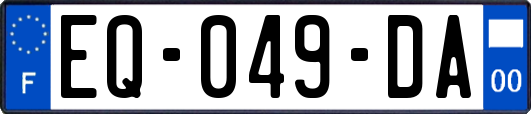 F
EQ-049-DA
00